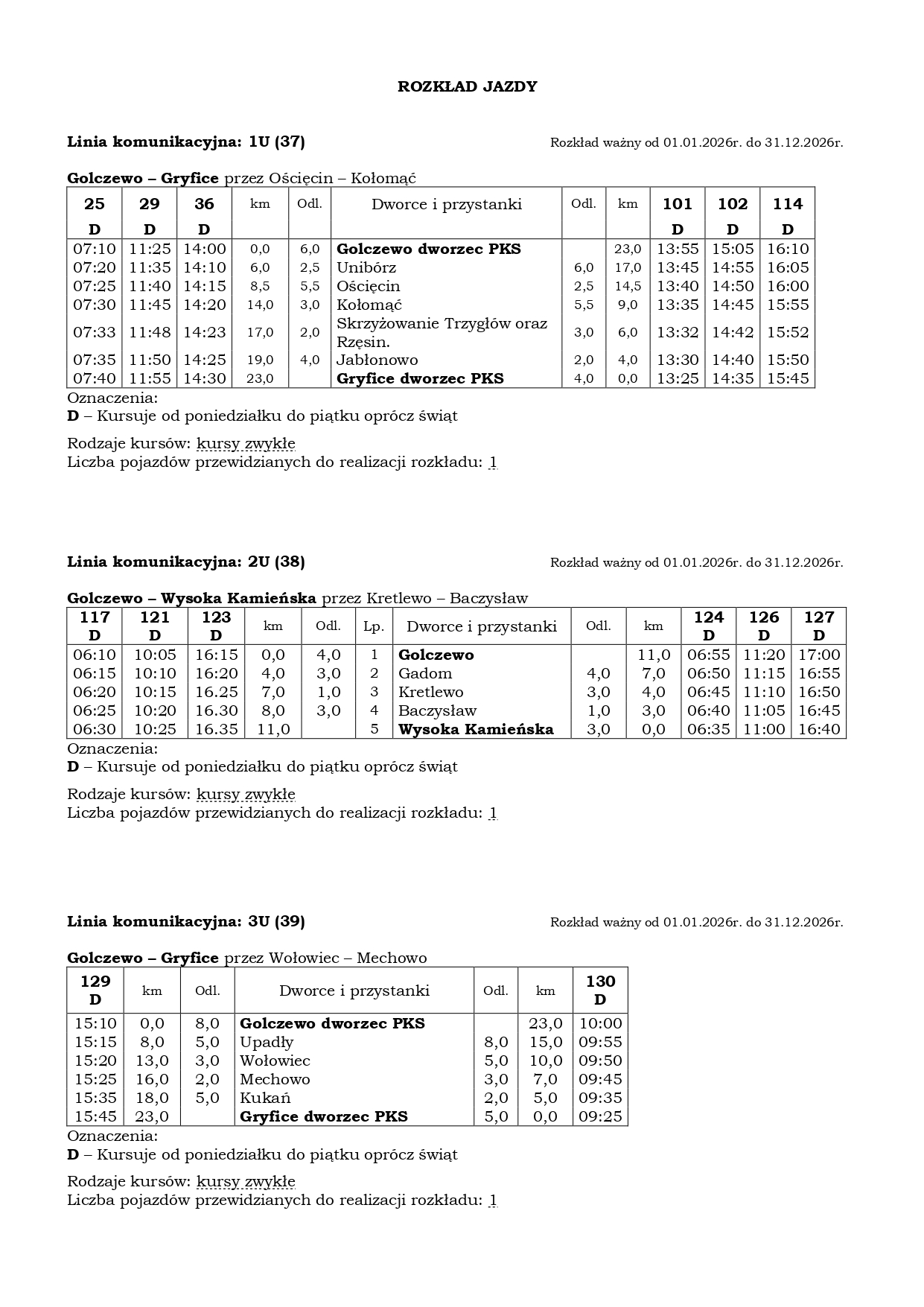 ROZKŁAD JAZDY

Linia komunikacyjna: 1U (37) Rozkład ważny od 01.01.2026r. do 31.12.2026r.

Golczewo – Gryfice przez Ościęcin – Kołomąć

| 25 D | 29 D | 36 D | km | Odl. | Dworce i przystanki | Odl. | km | 101 D | 102 D | 114 D |
|---|---|---|---|---|---|---|---|---|---|---|
| 07:10 | 11:25 | 14:00 | 0,0 | 6,0 | Golczewo dworzec PKS | | 23,0 | 13:55 | 15:05 | 16:10 |
| 07:20 | 11:35 | 14:10 | 6,0 | 2,5 | Unibórz | 6,0 | 17,0 | 13:45 | 14:55 | 16:05 |
| 07:25 | 11:40 | 14:15 | 8,5 | 5,5 | Ościęcin | 2,5 | 14,5 | 13:40 | 14:50 | 16:00 |
| 07:30 | 11:45 | 14:20 | 14,0 | 3,0 | Kołomąć | 5,5 | 9,0 | 13:35 | 14:45 | 15:55 |
| 07:33 | 11:48 | 14:23 | 17,0 | 2,0 | Skrzyżowanie Trzygłów oraz Rzęsin. | 3,0 | 6,0 | 13:32 | 14:42 | 15:52 |
| 07:35 | 11:50 | 14:25 | 19,0 | 4,0 | Jabłonowo | 2,0 | 4,0 | 13:30 | 14:40 | 15:50 |
| 07:40 | 11:55 | 14:30 | 23,0 | | Gryfice dworzec PKS | 4,0 | 0,0 | 13:25 | 14:35 | 15:45 |

Oznaczenia:
D – Kursuje od poniedziałku do piątku oprócz świąt

Rodzaje kursów: kursy zwykłe
Liczba pojazdów przewidzianych do realizacji rozkładu: 1

Linia komunikacyjna: 2U (38) Rozkład ważny od 01.01.2026r. do 31.12.2026r.

Golczewo – Wysoka Kamieńska przez Kretlewo – Baczysław

| 117 D | 121 D | 123 D | km | Odl. | Lp. | Dworce i przystanki | Odl. | km | 124 D | 126 D | 127 D |
|---|---|---|---|---|---|---|---|---|---|---|---|
| 06:10 | 10:05 | 16:15 | 0,0 | 4,0 | 1 | Golczewo | | 11,0 | 06:55 | 11:20 | 17:00 |
| 06:15 | 10:10 | 16:20 | 4,0 | 3,0 | 2 | Gadom | 4,0 | 7,0 | 06:50 | 11:15 | 16:55 |
| 06:20 | 10:15 | 16.25 | 7,0 | 1,0 | 3 | Kretlewo | 3,0 | 4,0 | 06:45 | 11:10 | 16:50 |
| 06:25 | 10:20 | 16.30 | 8,0 | 3,0 | 4 | Baczysław | 1,0 | 3,0 | 06:40 | 11:05 | 16:45 |
| 06:30 | 10:25 | 16.35 | 11,0 | | 5 | Wysoka Kamieńska | 3,0 | 0,0 | 06:35 | 11:00 | 16:40 |

Oznaczenia:
D – Kursuje od poniedziałku do piątku oprócz świąt

Rodzaje kursów: kursy zwykłe
Liczba pojazdów przewidzianych do realizacji rozkładu: 1

Linia komunikacyjna: 3U (39) Rozkład ważny od 01.01.2026r. do 31.12.2026r.

Golczewo – Gryfice przez Wołowiec – Mechowo

| 129 D | km | Odl. | Dworce i przystanki | Odl. | km | 130 D |
|---|---|---|---|---|---|---|
| 15:10 | 0,0 | 8,0 | Golczewo dworzec PKS | | 23,0 | 10:00 |
| 15:15 | 8,0 | 5,0 | Upadły | 8,0 | 15,0 | 09:55 |
| 15:20 | 13,0 | 3,0 | Wołowiec | 5,0 | 10,0 | 09:50 |
| 15:25 | 16,0 | 2,0 | Mechowo | 3,0 | 7,0 | 09:45 |
| 15:35 | 18,0 | 5,0 | Kukań | 2,0 | 5,0 | 09:35 |
| 15:45 | 23,0 | | Gryfice dworzec PKS | 5,0 | 0,0 | 09:25 |

Oznaczenia:
D – Kursuje od poniedziałku do piątku oprócz świąt

Rodzaje kursów: kursy zwykłe
Liczba pojazdów przewidzianych do realizacji rozkładu: 1